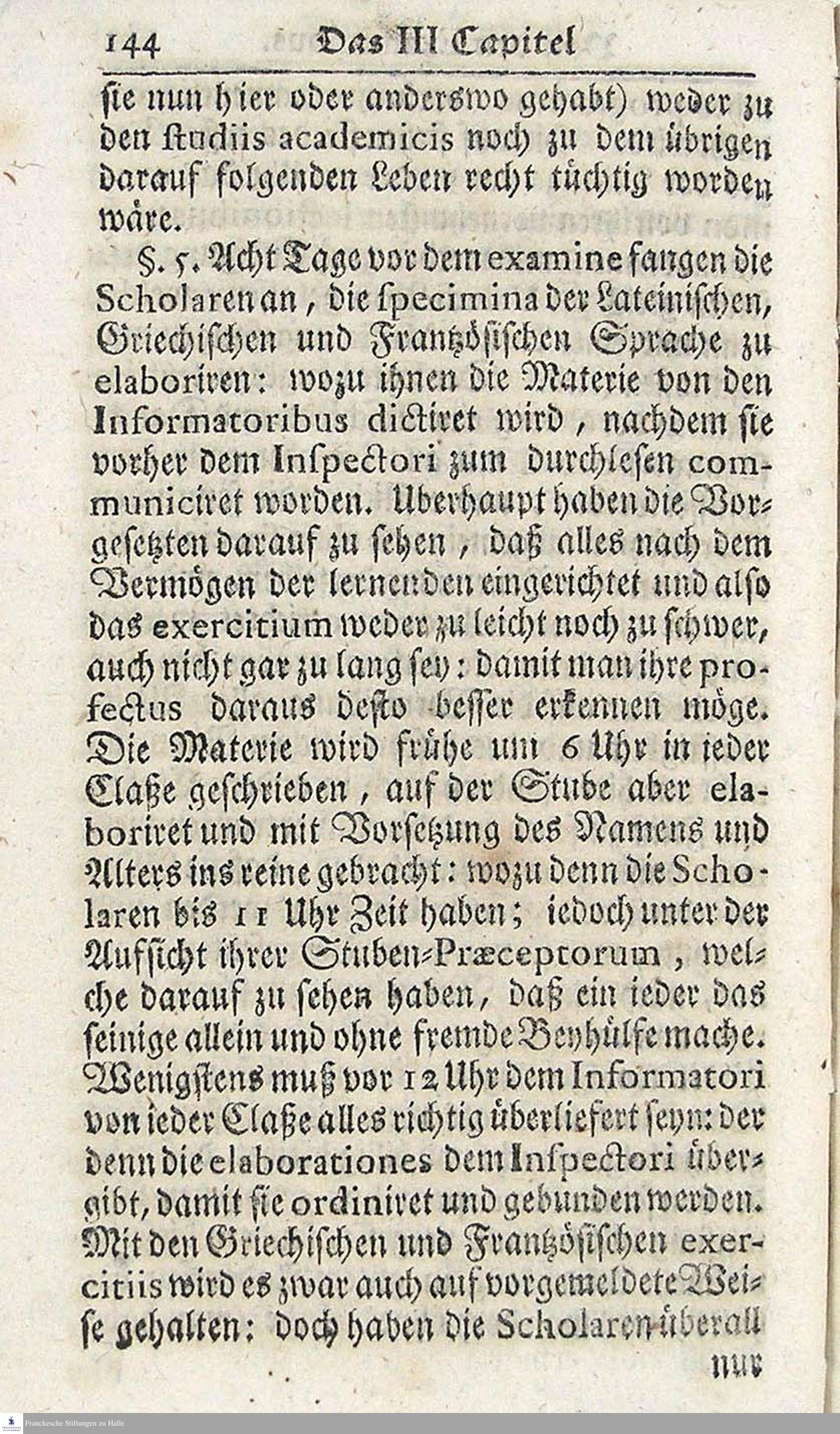 144 Das III Capitel

sie nun hier oder anderswo gehabt) weder zu den studiis academicis noch zu dem übrigen darauf folgenden Leben recht tüchtig worden wäre.

§. 5. Acht Tage vor dem examine fangen die Scholaren an, die specimina der Lateinischen, Griechischen und Frantzösischen Sprache zu elaboriren: wozu ihnen die Materie von den Informatoribus dictiret wird, nachdem sie vorher dem Inspectori zum durchlesen communiciret worden. Uberhaupt haben die Vorgesetzten darauf zu sehen, daß alles nach dem Vermögen der lernenden eingerichtet und also das exercitium weder zu leicht noch zu schwer, auch nicht gar zu lang sey: damit man ihre profectus daraus desto besser erkennen möge. Die Materie wird frühe um 6 Uhr in ieder Claße geschrieben, auf der Stube aber elaboriret und mit Vorsetzung des Namens und Alters ins reine gebracht: wozu denn die Scholaren bis 11 Uhr Zeit haben; iedoch unter der Aufsicht ihrer Stuben-Præceptorum, welche darauf zu sehen haben, daß ein ieder das seinige allein und ohne fremde Beyhülfe mache. Wenigstens muß vor 12 Uhr dem Informatori von ieder Claße alles richtig überliefert seyn: der denn die elaborationes dem Inspectori übergibt, damit sie ordiniret und gebunden werden. Mit den Griechischen und Frantzösischen exercitiis wird es zwar auch auf vorgemeldete Weise gehalten: doch haben die Scholaren überall nur

Franckesche Stiftungen zu Halle